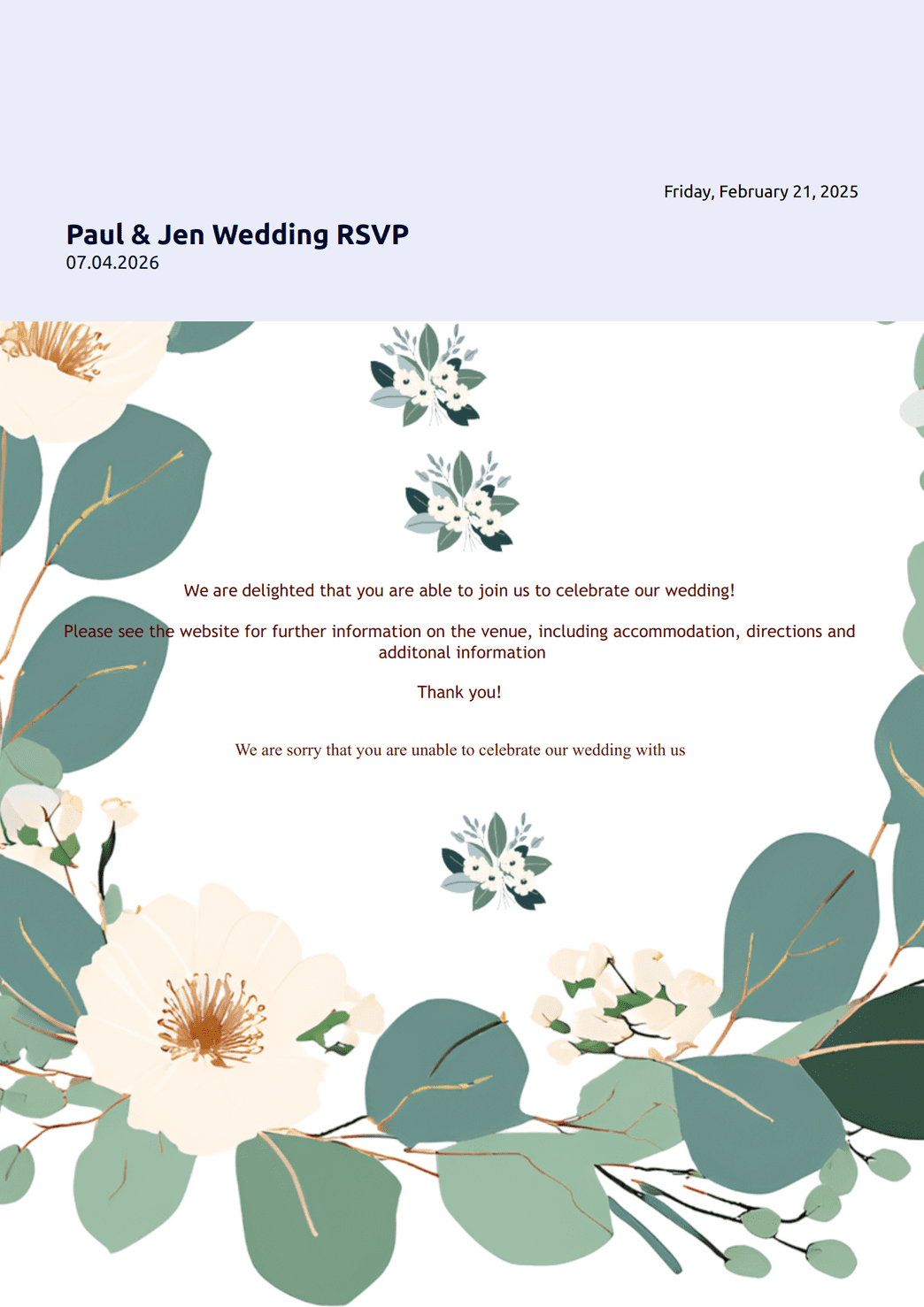 Friday, February 21, 2025

Paul & Jen Wedding RSVP
07.04.2026

We are delighted that you are able to join us to celebrate our wedding!

Please see the website for further information on the venue, including accommodation, directions and additonal information

Thank you!

We are sorry that you are unable to celebrate our wedding with us